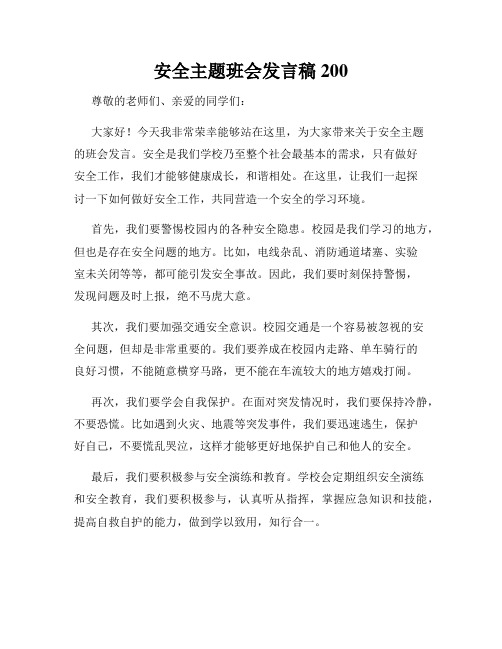 安全主题班会发言稿 200

尊敬的老师们、亲爱的同学们：

大家好！今天我非常荣幸能够站在这里，为大家带来关于安全主题的班会发言。安全是我们学校乃至整个社会最基本的需求，只有做好安全工作，我们才能够健康成长，和谐相处。在这里，让我们一起探讨一下如何做好安全工作，共同营造一个安全的学习环境。

首先，我们要警惕校园内的各种安全隐患。校园是我们学习的地方，但也是存在安全问题的地方。比如，电线杂乱、消防通道堵塞、实验室未关闭等等，都可能引发安全事故。因此，我们要时刻保持警惕，发现问题及时上报，绝不马虎大意。

其次，我们要加强交通安全意识。校园交通是一个容易被忽视的安全问题，但却是非常重要的。我们要养成在校园内走路、单车骑行的良好习惯，不能随意横穿马路，更不能在车流较大的地方嬉戏打闹。

再次，我们要学会自我保护。在面对突发情况时，我们要保持冷静，不要恐慌。比如遇到火灾、地震等突发事件，我们要迅速逃生，保护好自己，不要慌乱哭泣，这样才能够更好地保护自己和他人的安全。

最后，我们要积极参与安全演练和教育。学校会定期组织安全演练和安全教育，我们要积极参与，认真听从指挥，掌握应急知识和技能，提高自救自护的能力，做到学以致用，知行合一。